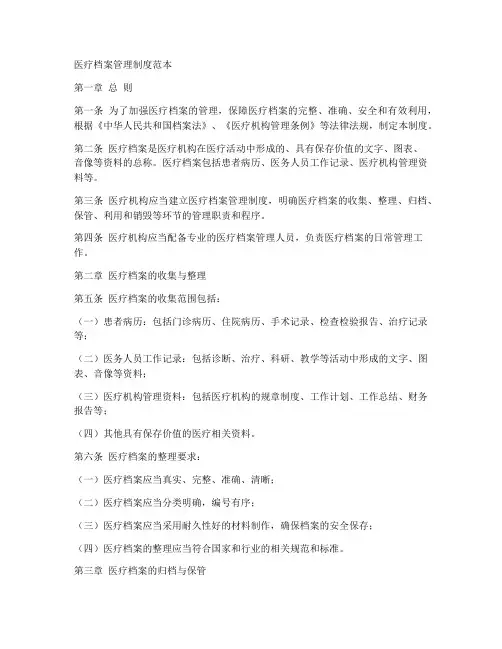 医疗档案管理制度范本

第一章 总 则

第一条 为了加强医疗档案的管理，保障医疗档案的完整、准确、安全和有效利用，根据《中华人民共和国档案法》、《医疗机构管理条例》等法律法规，制定本制度。

第二条 医疗档案是医疗机构在医疗活动中形成的、具有保存价值的文字、图表、音像等资料的总称。医疗档案包括患者病历、医务人员工作记录、医疗机构管理资料等。

第三条 医疗机构应当建立医疗档案管理制度，明确医疗档案的收集、整理、归档、保管、利用和销毁等环节的管理职责和程序。

第四条 医疗机构应当配备专业的医疗档案管理人员，负责医疗档案的日常管理工作。

第二章 医疗档案的收集与整理

第五条 医疗档案的收集范围包括：

（一）患者病历：包括门诊病历、住院病历、手术记录、检查检验报告、治疗记录等；

（二）医务人员工作记录：包括诊断、治疗、科研、教学等活动中形成的文字、图表、音像等资料；

（三）医疗机构管理资料：包括医疗机构的规章制度、工作计划、工作总结、财务报告等；

（四）其他具有保存价值的医疗相关资料。

第六条 医疗档案的整理要求：

（一）医疗档案应当真实、完整、准确、清晰；

（二）医疗档案应当分类明确，编号有序；

（三）医疗档案应当采用耐久性好的材料制作，确保档案的安全保存；

（四）医疗档案的整理应当符合国家和行业的相关规范和标准。

第三章 医疗档案的归档与保管